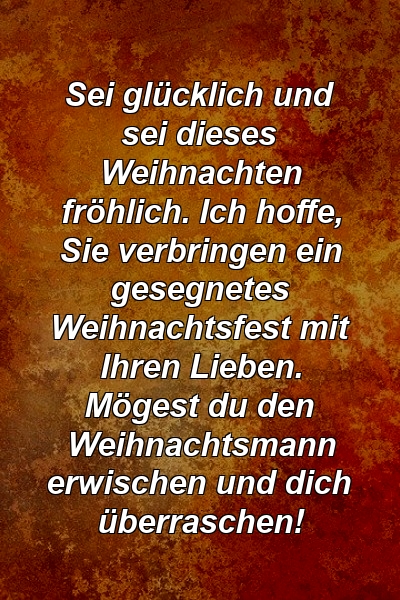 Sei glücklich und sei dieses Weihnachten fröhlich. Ich hoffe, Sie verbringen ein gesegnetes Weihnachtsfest mit Ihren Lieben. Mögest du den Weihnachtsmann erwischen und dich überraschen!